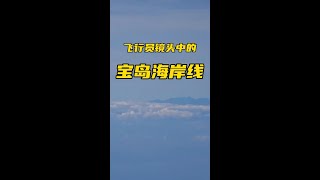 飞行员镜头中的

宝岛海岸线